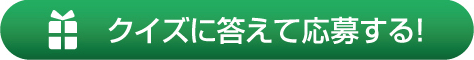 クイズに答えて応募する!